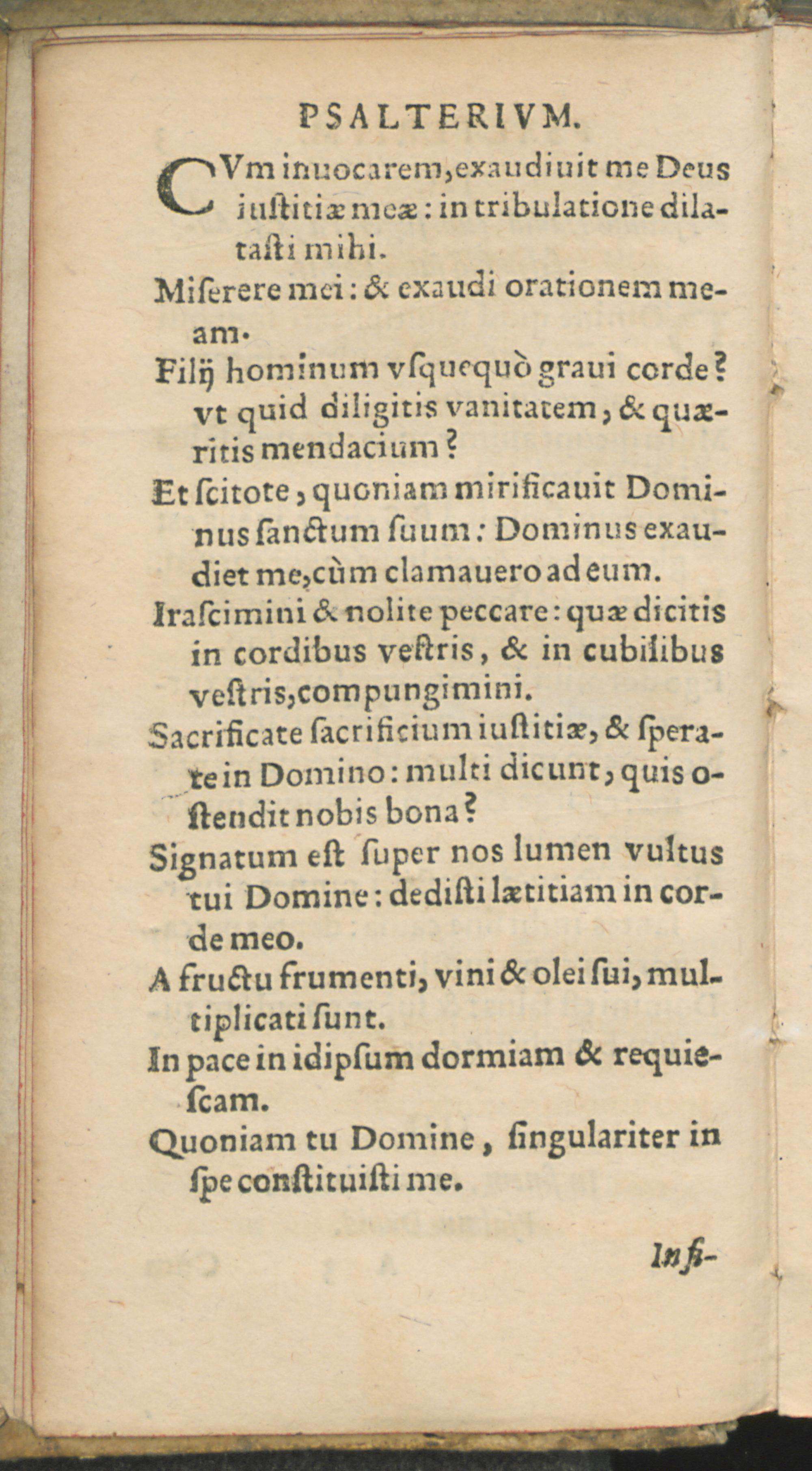 PSALTERIVM.

CVm inuocarem, exaudiuit me Deus iustitiæ meæ: in tribulatione dilatasti mihi.

Miſerere mei: & exaudi orationem meam.

Filij hominum vſquequò graui corde? vt quid diligitis vanitatem, & quæritis mendacium?

Et ſcitote, quoniam mirificauit Dominus ſanctum ſuum: Dominus exaudiet me, cùm clamauero ad eum.

Iraſcimini & nolite peccare: quæ dicitis in cordibus veſtris, & in cubilibus veſtris, compungimini.

Sacrificate ſacrificium iuſtitiæ, & ſperate in Domino: multi dicunt, quis oſtendit nobis bona?

Signatum eſt ſuper nos lumen vultus tui Domine: dediſti lætitiam in corde meo.

A fructu frumenti, vini & olei ſui, multiplicati ſunt.

In pace in idipſum dormiam & requieſcam.

Quoniam tu Domine, ſingulariter in ſpe conſtituiſti me.

Inſi-